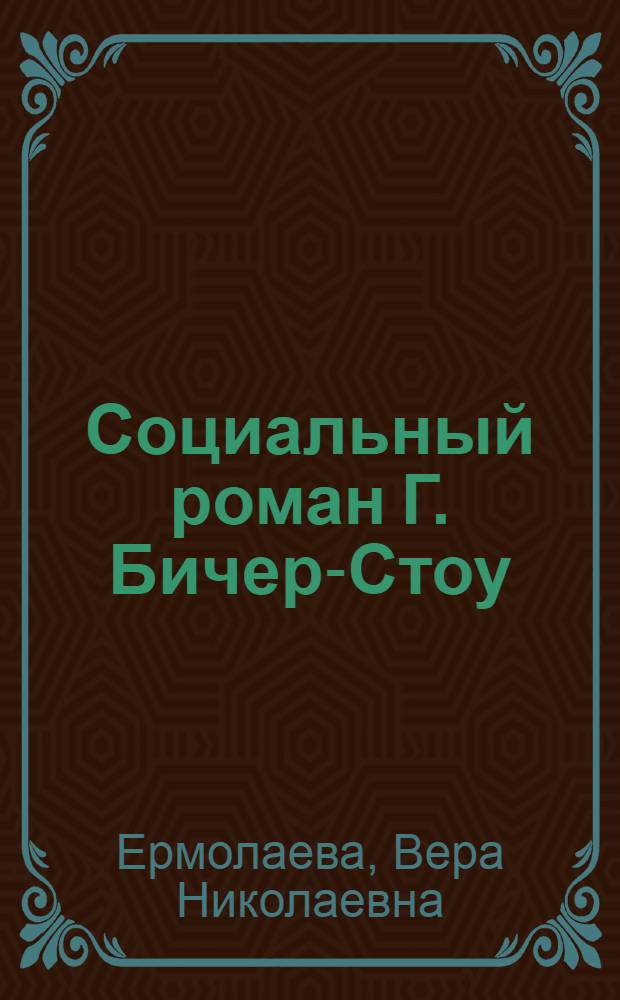 Социальный роман Г. Бичер-Стоу

Ермолаева, Вера Николаевна